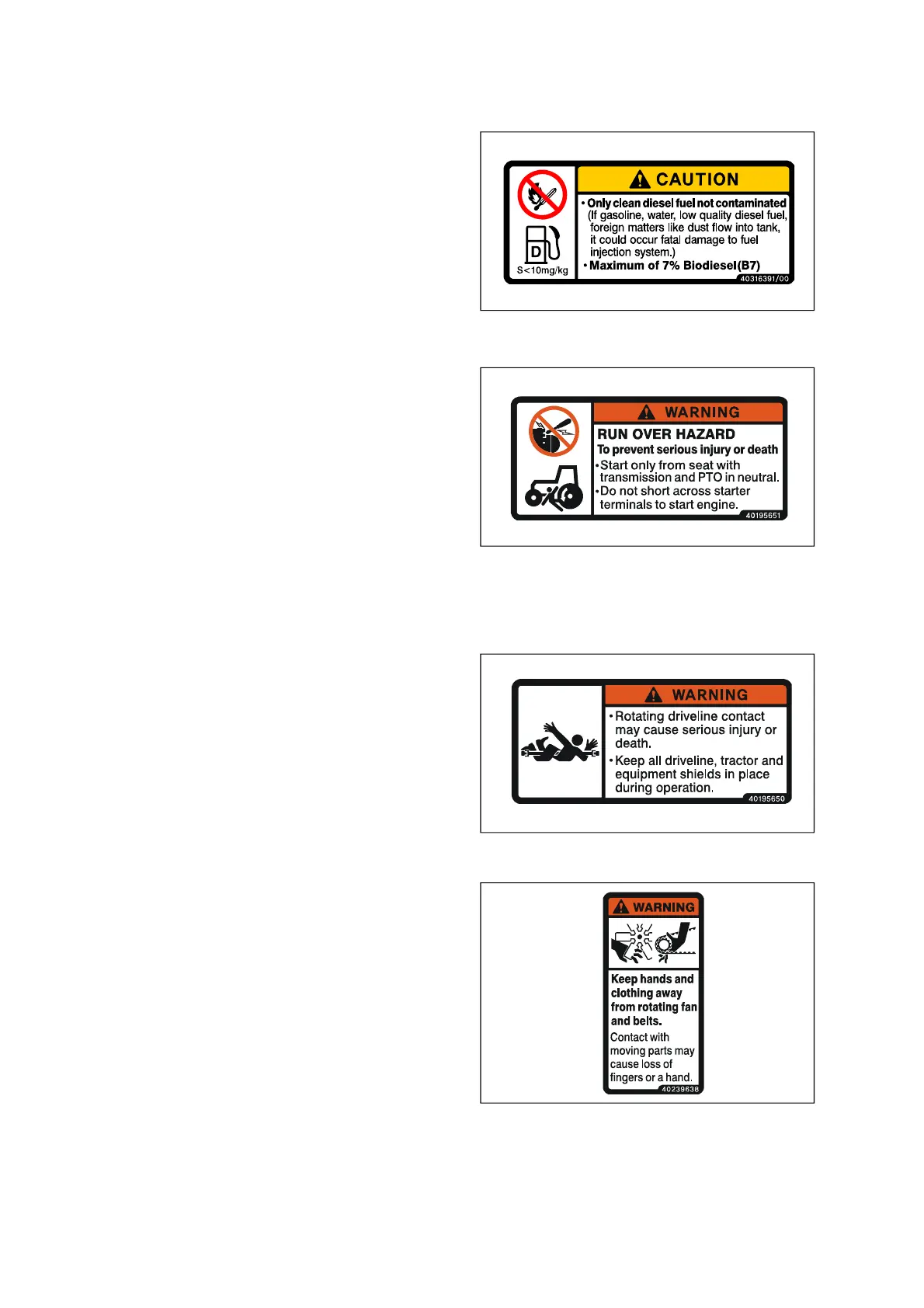 D
S<10mg/kg

CAUTION

• Only clean diesel fuel not contaminated (If gasoline, water, low quality diesel fuel, foreign matters like dust flow into tank, it could occur fatal damage to fuel injection system.)
• Maximum of 7% Biodiesel(B7)

40316391/00

WARNING

RUN OVER HAZARD

To prevent serious injury or death

• Start only from seat with transmission and PTO in neutral.
• Do not short across starter terminals to start engine.

40195651

WARNING

• Rotating driveline contact may cause serious injury or death.
• Keep all driveline, tractor and equipment shields in place during operation.

40195650

WARNING

Keep hands and clothing away from rotating fan and belts.

Contact with moving parts may cause loss of fingers or a hand.

40239638